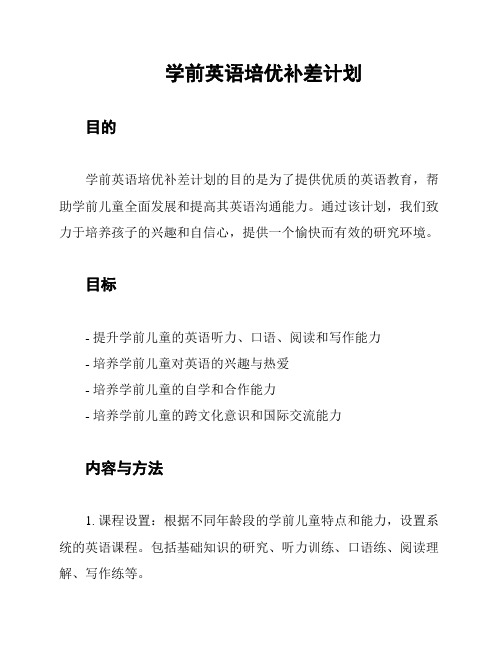 学前英语培优补差计划

目的

学前英语培优补差计划的目的是为了提供优质的英语教育，帮助学前儿童全面发展和提高其英语沟通能力。通过该计划，我们致力于培养孩子的兴趣和自信心，提供一个愉快而有效的研究环境。

目标

- 提升学前儿童的英语听力、口语、阅读和写作能力
- 培养学前儿童对英语的兴趣与热爱
- 培养学前儿童的自学和合作能力
- 培养学前儿童的跨文化意识和国际交流能力

内容与方法

1. 课程设置：根据不同年龄段的学前儿童特点和能力，设置系统的英语课程。包括基础知识的研究、听力训练、口语练、阅读理解、写作练等。